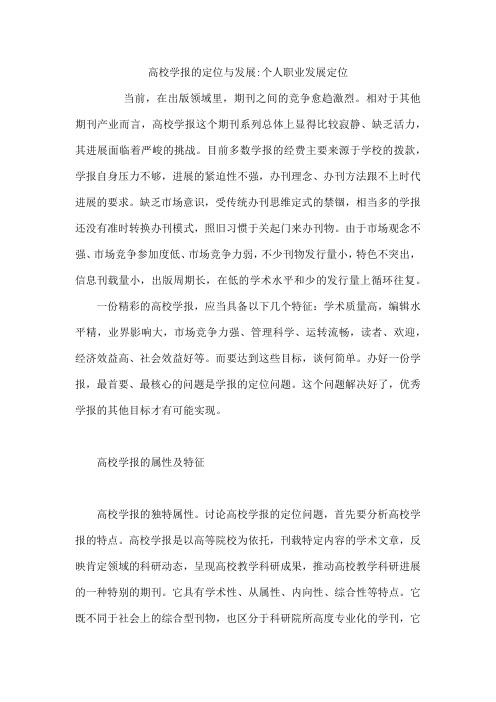 高校学报的定位与发展:个人职业发展定位

当前，在出版领域里，期刊之间的竞争愈趋激烈。相对于其他期刊产业而言，高校学报这个期刊系列总体上显得比较寂静、缺乏活力，其进展面临着严峻的挑战。目前多数学报的经费主要来源于学校的拨款，学报自身压力不够，进展的紧迫性不强，办刊理念、办刊方法跟不上时代进展的要求。缺乏市场意识，受传统办刊思维定式的禁锢，相当多的学报还没有准时转换办刊模式，照旧习惯于关起门来办刊物。由于市场观念不强、市场竞争参加度低、市场竞争力弱，不少刊物发行量小，特色不突出，信息刊载量小，出版周期长，在低的学术水平和少的发行量上循环往复。

一份精彩的高校学报，应当具备以下几个特征：学术质量高，编辑水平精，业界影响大，市场竞争力强、管理科学、运转流畅，读者、欢迎，经济效益高、社会效益好等。而要达到这些目标，谈何简单。办好一份学报，最首要、最核心的问题是学报的定位问题。这个问题解决好了，优秀学报的其他目标才有可能实现。

高校学报的属性及特征

高校学报的独特属性。讨论高校学报的定位问题，首先要分析高校学报的特点。高校学报是以高等院校为依托，刊载特定内容的学术文章，反映肯定领域的科研动态，呈现高校教学科研成果，推动高校教学科研进展的一种特别的期刊。它具有学术性、从属性、内向性、综合性等特点。它既不同于社会上的综合型刊物，也区分于科研院所高度专业化的学刊，它